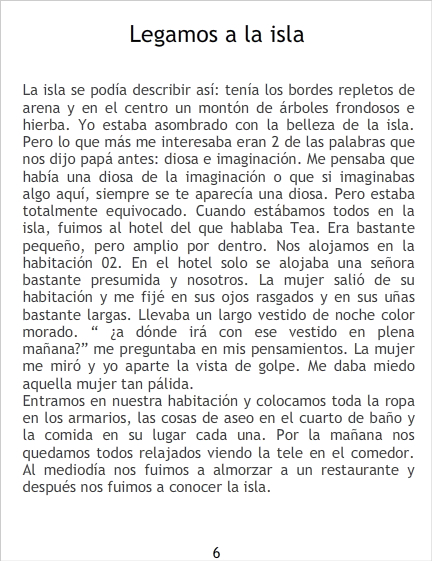 Legamos a la isla

La isla se podía describir así: tenía los bordes repletos de arena y en el centro un montón de árboles frondosos e hierba. Yo estaba asombrado con la belleza de la isla. Pero lo que más me interesaba eran 2 de las palabras que nos dijo papá antes: diosa e imaginación. Me pensaba que había una diosa de la imaginación o que si imaginabas algo aquí, siempre se te aparecía una diosa. Pero estaba totalmente equivocado. Cuando estábamos todos en la isla, fuimos al hotel del que hablaba Tea. Era bastante pequeño, pero amplio por dentro. Nos alojamos en la habitación 02. En el hotel solo se alojaba una señora bastante presumida y nosotros. La mujer salió de su habitación y me fijé en sus ojos rasgados y en sus uñas bastante largas. Llevaba un largo vestido de noche color morado. " ¿a dónde irá con ese vestido en plena mañana?" me preguntaba en mis pensamientos. La mujer me miró y yo aparte la vista de golpe. Me daba miedo aquella mujer tan pálida.

Entramos en nuestra habitación y colocamos toda la ropa en los armarios, las cosas de aseo en el cuarto de baño y la comida en su lugar cada una. Por la mañana nos quedamos todos relajados viendo la tele en el comedor. Al mediodía nos fuimos a almorzar a un restaurante y después nos fuimos a conocer la isla.

6